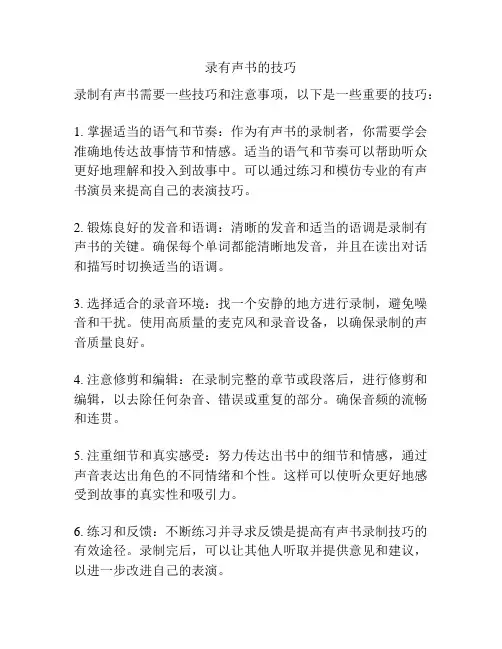 录有声书的技巧

录制有声书需要一些技巧和注意事项，以下是一些重要的技巧：

1. 掌握适当的语气和节奏：作为有声书的录制者，你需要学会准确地传达故事情节和情感。适当的语气和节奏可以帮助听众更好地理解和投入到故事中。可以通过练习和模仿专业的有声书演员来提高自己的表演技巧。

2. 锻炼良好的发音和语调：清晰的发音和适当的语调是录制有声书的关键。确保每个单词都能清晰地发音，并且在读出对话和描写时切换适当的语调。

3. 选择适合的录音环境：找一个安静的地方进行录制，避免噪音和干扰。使用高质量的麦克风和录音设备，以确保录制的声音质量良好。

4. 注意修剪和编辑：在录制完整的章节或段落后，进行修剪和编辑，以去除任何杂音、错误或重复的部分。确保音频的流畅和连贯。

5. 注重细节和真实感受：努力传达出书中的细节和情感，通过声音表达出角色的不同情绪和个性。这样可以使听众更好地感受到故事的真实性和吸引力。

6. 练习和反馈：不断练习并寻求反馈是提高有声书录制技巧的有效途径。录制完后，可以让其他人听取并提供意见和建议，以进一步改进自己的表演。